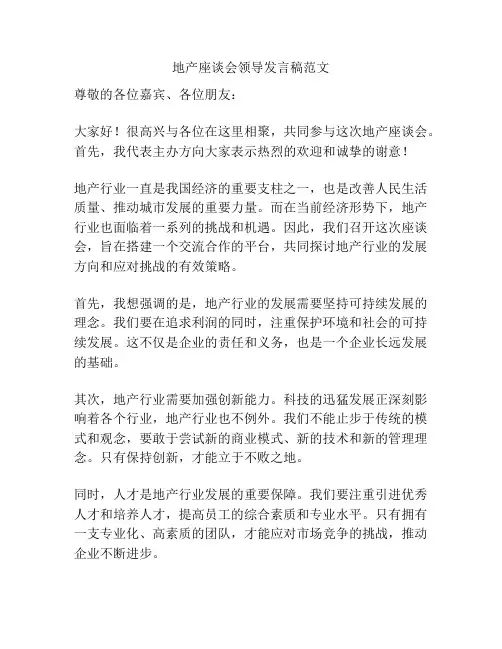 地产座谈会领导发言稿范文

尊敬的各位嘉宾、各位朋友：

大家好！很高兴与各位在这里相聚，共同参与这次地产座谈会。首先，我代表主办方向大家表示热烈的欢迎和诚挚的谢意！

地产行业一直是我国经济的重要支柱之一，也是改善人民生活质量、推动城市发展的重要力量。而在当前经济形势下，地产行业也面临着一系列的挑战和机遇。因此，我们召开这次座谈会，旨在搭建一个交流合作的平台，共同探讨地产行业的发展方向和应对挑战的有效策略。

首先，我想强调的是，地产行业的发展需要坚持可持续发展的理念。我们要在追求利润的同时，注重保护环境和社会的可持续发展。这不仅是企业的责任和义务，也是一个企业长远发展的基础。

其次，地产行业需要加强创新能力。科技的迅猛发展正深刻影响着各个行业，地产行业也不例外。我们不能止步于传统的模式和观念，要敢于尝试新的商业模式、新的技术和新的管理理念。只有保持创新，才能立于不败之地。

同时，人才是地产行业发展的重要保障。我们要注重引进优秀人才和培养人才，提高员工的综合素质和专业水平。只有拥有一支专业化、高素质的团队，才能应对市场竞争的挑战，推动企业不断进步。